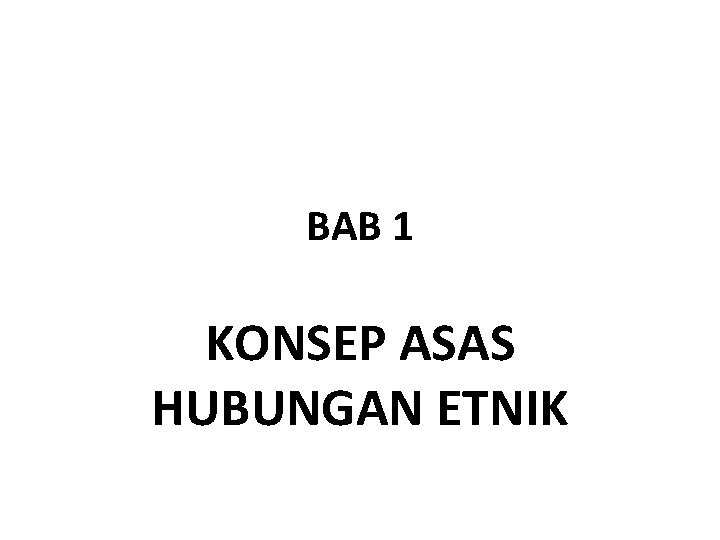 BAB 1

KONSEP ASAS HUBUNGAN ETNIK